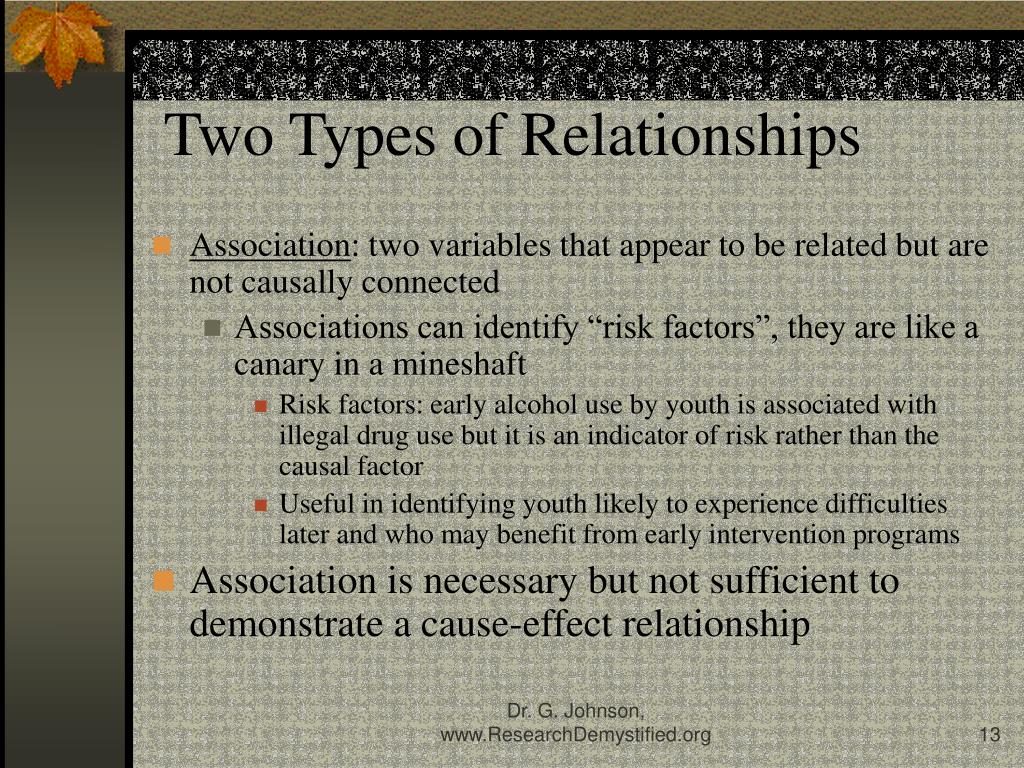 Two Types of Relationships

Association: two variables that appear to be related but are not causally connected

Associations can identify “risk factors”, they are like a canary in a mineshaft

Risk factors: early alcohol use by youth is associated with illegal drug use but it is an indicator of risk rather than the causal factor

Useful in identifying youth likely to experience difficulties later and who may benefit from early intervention programs

Association is necessary but not sufficient to demonstrate a cause-effect relationship

Dr. G. Johnson, www.ResearchDemystified.org

13